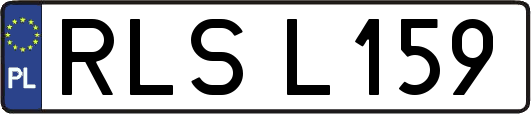 PL
RLS L159